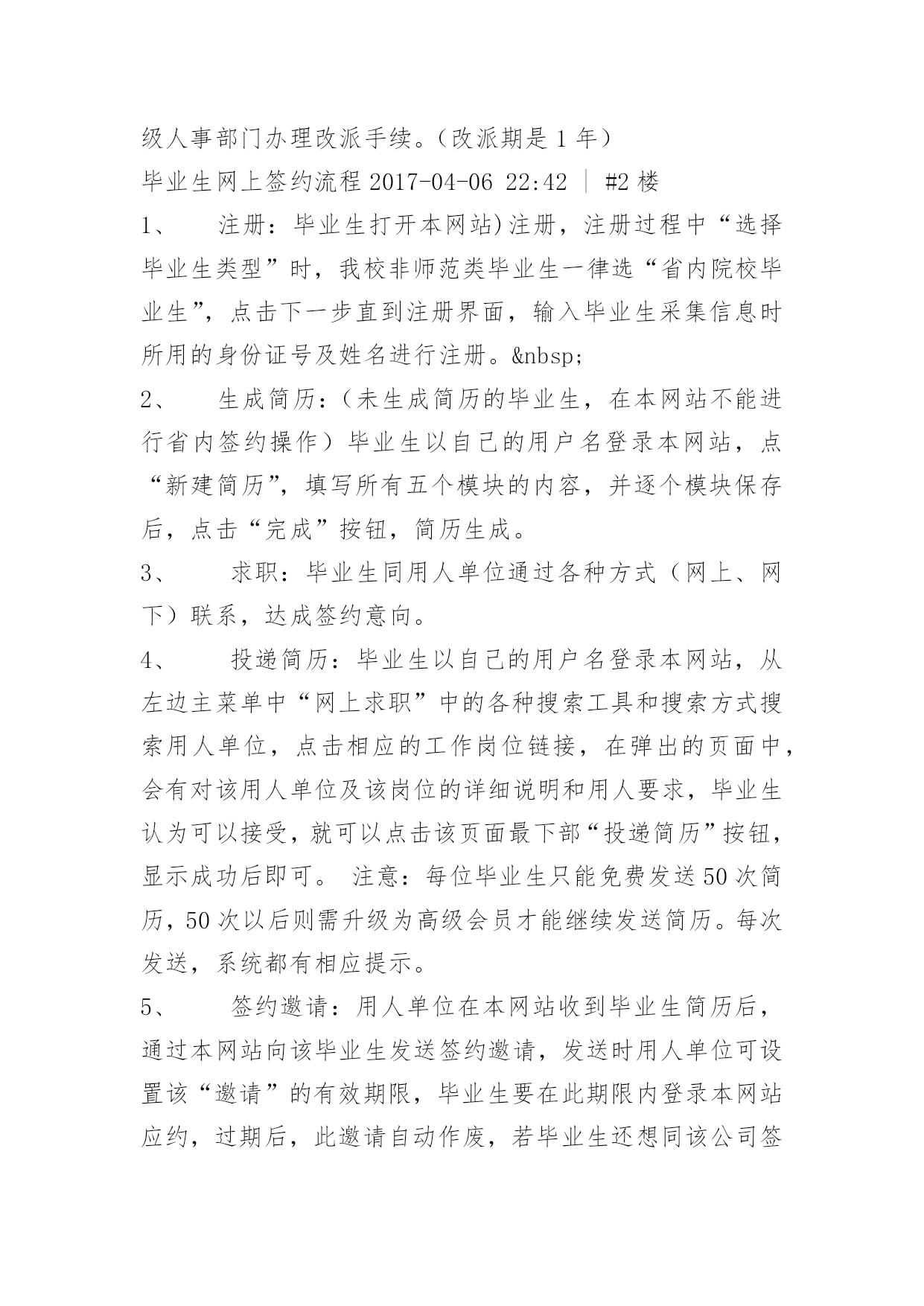 级人事部门办理改派手续。（改派期是 1 年）

毕业生网上签约流程 2017-04-06 22:42 ｜ #2 楼

1、 注册：毕业生打开本网站)注册，注册过程中“选择毕业生类型”时，我校非师范类毕业生一律选“省内院校毕业生”，点击下一步直到注册界面，输入毕业生采集信息时所用的身份证号及姓名进行注册。&nbsp;

2、 生成简历：（未生成简历的毕业生，在本网站不能进行省内签约操作）毕业生以自己的用户名登录本网站，点“新建简历”，填写所有五个模块的内容，并逐个模块保存后，点击“完成”按钮，简历生成。

3、 求职：毕业生同用人单位通过各种方式（网上、网下）联系，达成签约意向。

4、 投递简历：毕业生以自己的用户名登录本网站，从左边主菜单中“网上求职”中的各种搜索工具和搜索方式搜索用人单位，点击相应的工作岗位链接，在弹出的页面中，会有对该用人单位及该岗位的详细说明和用人要求，毕业生认为可以接受，就可以点击该页面最下部“投递简历”按钮，显示成功后即可。 注意：每位毕业生只能免费发送 50 次简历，50 次以后则需升级为高级会员才能继续发送简历。每次发送，系统都有相应提示。

5、 签约邀请：用人单位在本网站收到毕业生简历后，通过本网站向该毕业生发送签约邀请，发送时用人单位可设置该“邀请”的有效期限，毕业生要在此期限内登录本网站应约，过期后，此邀请自动作废，若毕业生还想同该公司签